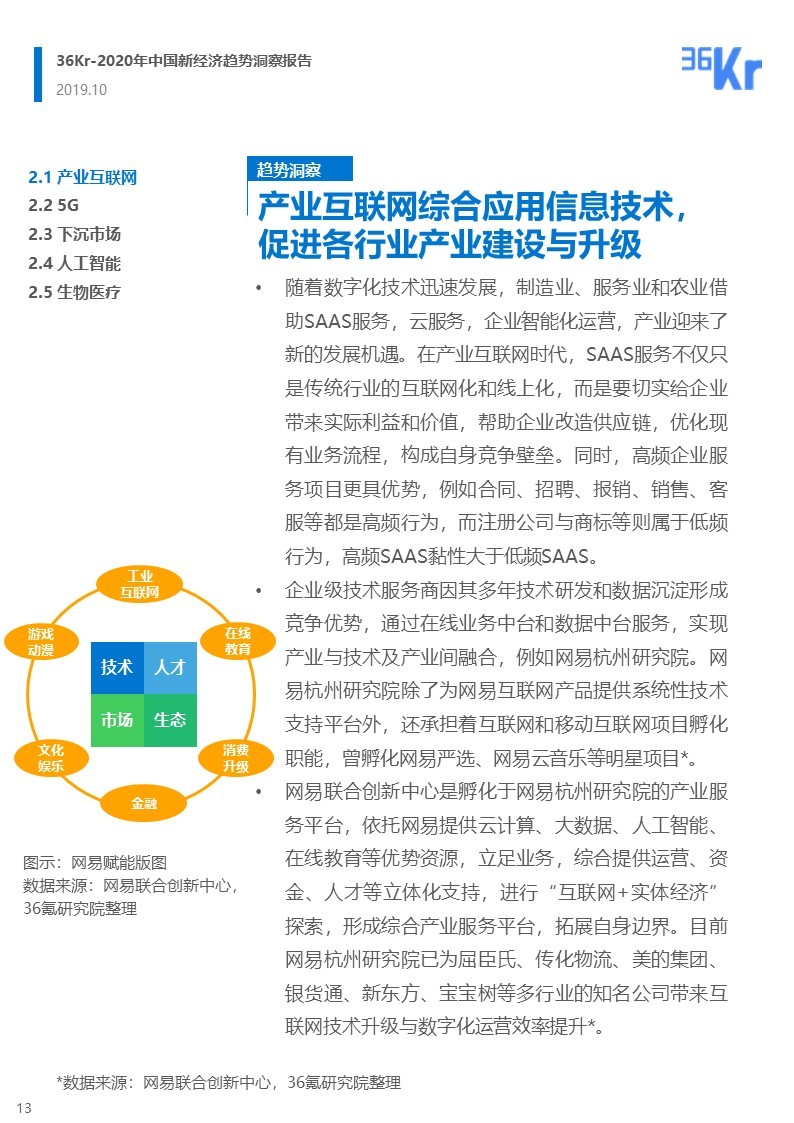 36Kr-2020年中国新经济趋势洞察报告
2019.10

36Kr

2.1 产业互联网
2.2 5G
2.3 下沉市场
2.4 人工智能
2.5 生物医疗

趋势洞察

产业互联网综合应用信息技术，促进各行业产业建设与升级

• 随着数字化技术迅速发展，制造业、服务业和农业借助SAAS服务，云服务，企业智能化运营，产业迎来了新的发展机遇。在产业互联网时代，SAAS服务不仅只是传统行业的互联网化和线上化，而是要切实给企业带来实际利益和价值，帮助企业改造供应链，优化现有业务流程，构成自身竞争壁垒。同时，高频企业服务项目更具优势，例如合同、招聘、报销、销售、客服等都是高频行为，而注册公司与商标等则属于低频行为，高频SAAS黏性大于低频SAAS。

• 企业级技术服务商因其多年技术研发和数据沉淀形成竞争优势，通过在线业务中台和数据中台服务，实现产业与技术及产业间融合，例如网易杭州研究院。网易杭州研究院除了为网易互联网产品提供系统性技术支持平台外，还承担着互联网和移动互联网项目孵化职能，曾孵化网易严选、网易云音乐等明星项目*。

• 网易联合创新中心是孵化于网易杭州研究院的产业服务平台，依托网易提供云计算、大数据、人工智能、在线教育等优势资源，立足业务，综合提供运营、资金、人才等立体化支持，进行“互联网+实体经济”探索，形成综合产业服务平台，拓展自身边界。目前网易杭州研究院已为屈臣氏、传化物流、美的集团、银货通、新东方、宝宝树等多行业的知名公司带来互联网技术升级与数字化运营效率提升*。

工业互联网
在线教育
消费升级
金融
文化娱乐
游戏动漫
技术
人才
市场
生态

图示：网易赋能版图
数据来源：网易联合创新中心，36氪研究院整理

*数据来源：网易联合创新中心，36氪研究院整理

13